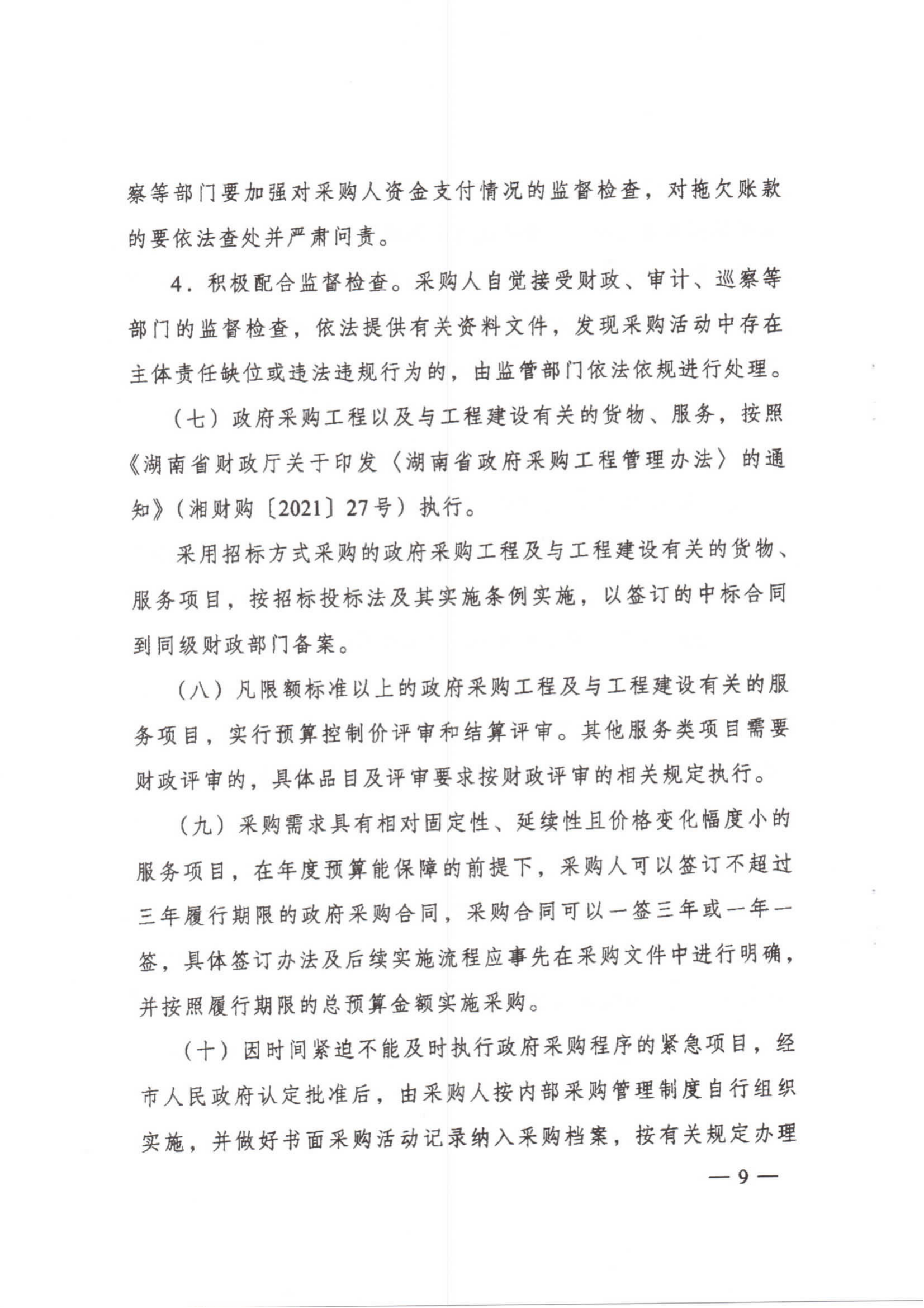 察等部门要加强对采购人资金支付情况的监督检查，对拖欠账款的要依法查处并严肃问责。

4．积极配合监督检查。采购人自觉接受财政、审计、巡察等部门的监督检查，依法提供有关资料文件，发现采购活动中存在主体责任缺位或违法违规行为的，由监管部门依法依规进行处理。

（七）政府采购工程以及与工程建设有关的货物、服务，按照《湖南省财政厅关于印发〈湖南省政府采购工程管理办法〉的通知》（湘财购〔2021〕27号）执行。

采用招标方式采购的政府采购工程及与工程建设有关的货物、服务项目，按招标投标法及其实施条例实施，以签订的中标合同到同级财政部门备案。

（八）凡限额标准以上的政府采购工程及与工程建设有关的服务项目，实行预算控制价评审和结算评审。其他服务类项目需要财政评审的，具体品目及评审要求按财政评审的相关规定执行。

（九）采购需求具有相对固定性、延续性且价格变化幅度小的服务项目，在年度预算能保障的前提下，采购人可以签订不超过三年履行期限的政府采购合同，采购合同可以一签三年或一年一签，具体签订办法及后续实施流程应事先在采购文件中进行明确，并按照履行期限的总预算金额实施采购。

（十）因时间紧迫不能及时执行政府采购程序的紧急项目，经市人民政府认定批准后，由采购人按内部采购管理制度自行组织实施，并做好书面采购活动记录纳入采购档案，按有关规定办理

— 9 —